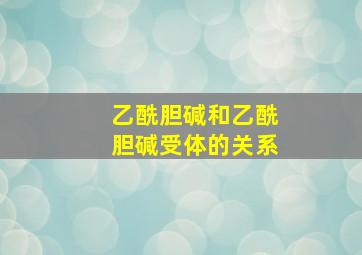 乙酰胆碱和乙酰胆碱受体的关系